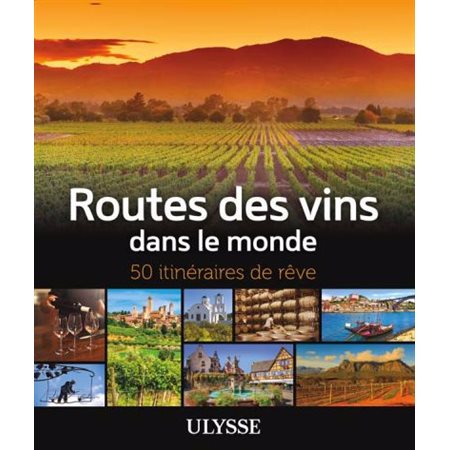 Routes des vins
dans le monde
50 itinéraires de rêve

ULYSSE